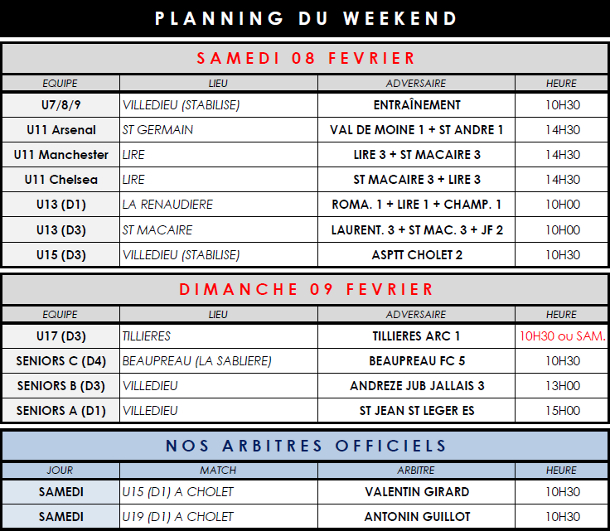 PLANNING DU WEEKEND

SAMEDI 08 FEVRIER

| EQUIPE | LIEU | ADVERSAIRE | HEURE |
|---|---|---|---|
| U7/8/9 | VILLEDIEU (STABILISE) | ENTRAÎNEMENT | 10H30 |
| U11 Arsenal | ST GERMAIN | VAL DE MOINE 1 + ST ANDRE 1 | 14H30 |
| U11 Manchester | LIRE | LIRE 3 + ST MACAIRE 3 | 14H30 |
| U11 Chelsea | LIRE | ST MACAIRE 3 + LIRE 3 | 14H30 |
| U13 (D1) | LA RENAUDIERE | ROMA. 1 + LIRE 1 + CHAMP. 1 | 10H00 |
| U13 (D3) | ST MACAIRE | LAURENT. 3 + ST MAC. 3 + JF 2 | 10H00 |
| U15 (D3) | VILLEDIEU (STABILISE) | ASPTT CHOLET 2 | 10H30 |

DIMANCHE 09 FEVRIER

| EQUIPE | LIEU | ADVERSAIRE | HEURE |
|---|---|---|---|
| U17 (D3) | TILLIERES | TILLIERES ARC 1 | 10H30 ou SAM. |
| SENIORS C (D4) | BEAUPREAU (LA SABLIERE) | BEAUPREAU FC 5 | 10H30 |
| SENIORS B (D3) | VILLEDIEU | ANDREZE JUB JALLAIS 3 | 13H00 |
| SENIORS A (D1) | VILLEDIEU | ST JEAN ST LEGER ES | 15H00 |

NOS ARBITRES OFFICIELS

| JOUR | MATCH | ARBITRE | HEURE |
|---|---|---|---|
| SAMEDI | U15 (D1) A CHOLET | VALENTIN GIRARD | 10H30 |
| SAMEDI | U19 (D1) A CHOLET | ANTONIN GUILLOT | 10H30 |